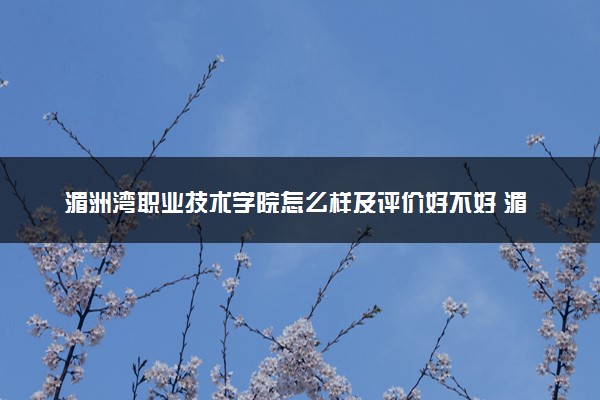 湄洲湾职业技术学院怎么样及评价好不好 湄